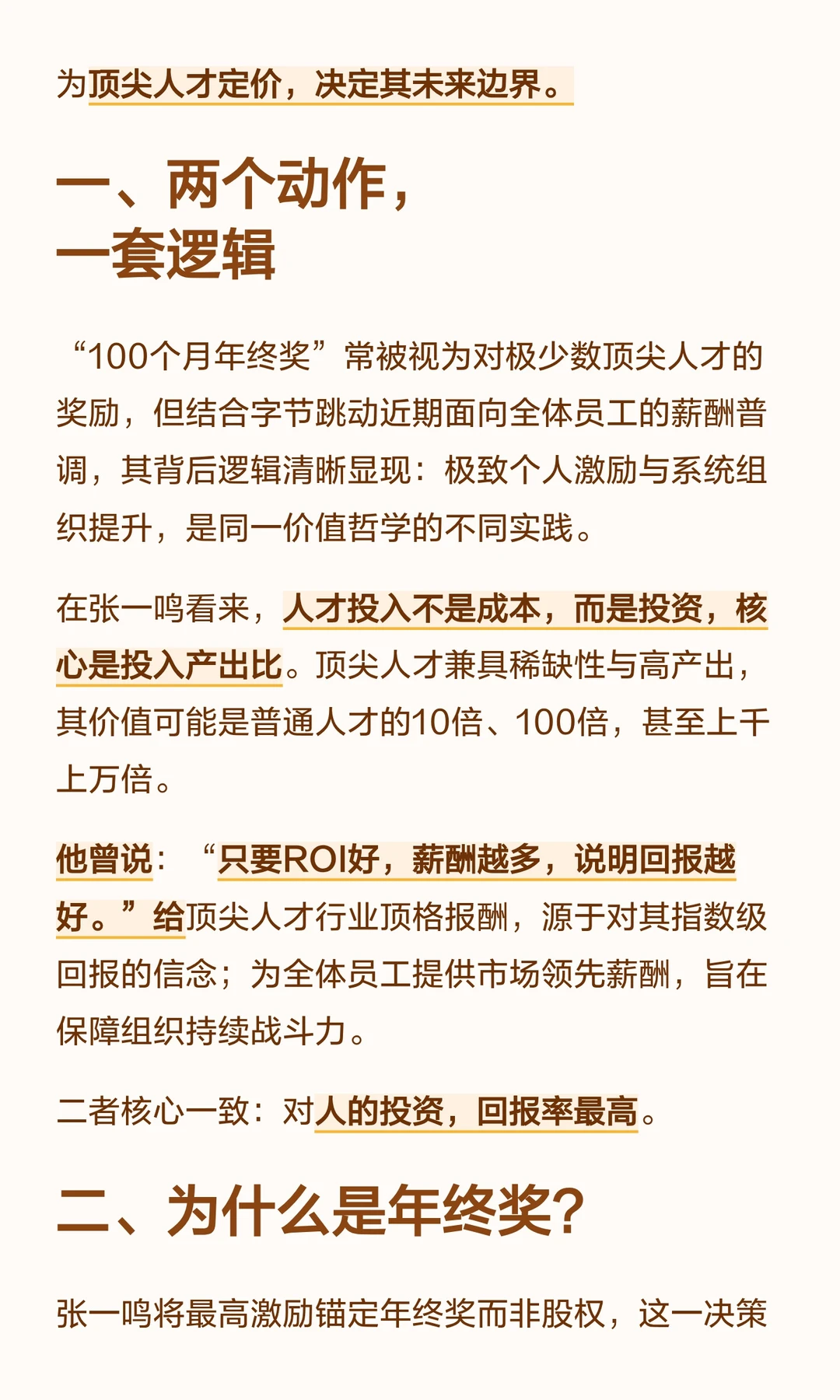 为顶尖人才定价，决定其未来边界。

一、两个动作，
一套逻辑

“100个月年终奖”常被视为对极少数顶尖人才的奖励，但结合字节跳动近期面向全体员工的薪酬普调，其背后逻辑清晰显现：极致个人激励与系统组织提升，是同一价值哲学的不同实践。

在张一鸣看来，人才投入不是成本，而是投资，核心是投入产出比。顶尖人才兼具稀缺性与高产出，其价值可能是普通人才的10倍、100倍，甚至上千上万倍。

他曾说：“只要ROI好，薪酬越多，说明回报越好。”给顶尖人才行业顶格报酬，源于对其指数级回报的信念；为全体员工提供市场领先薪酬，旨在保障组织持续战斗力。

二者核心一致：对人的投资，回报率最高。

二、为什么是年终奖?

张一鸣将最高激励锚定年终奖而非股权，这一决策